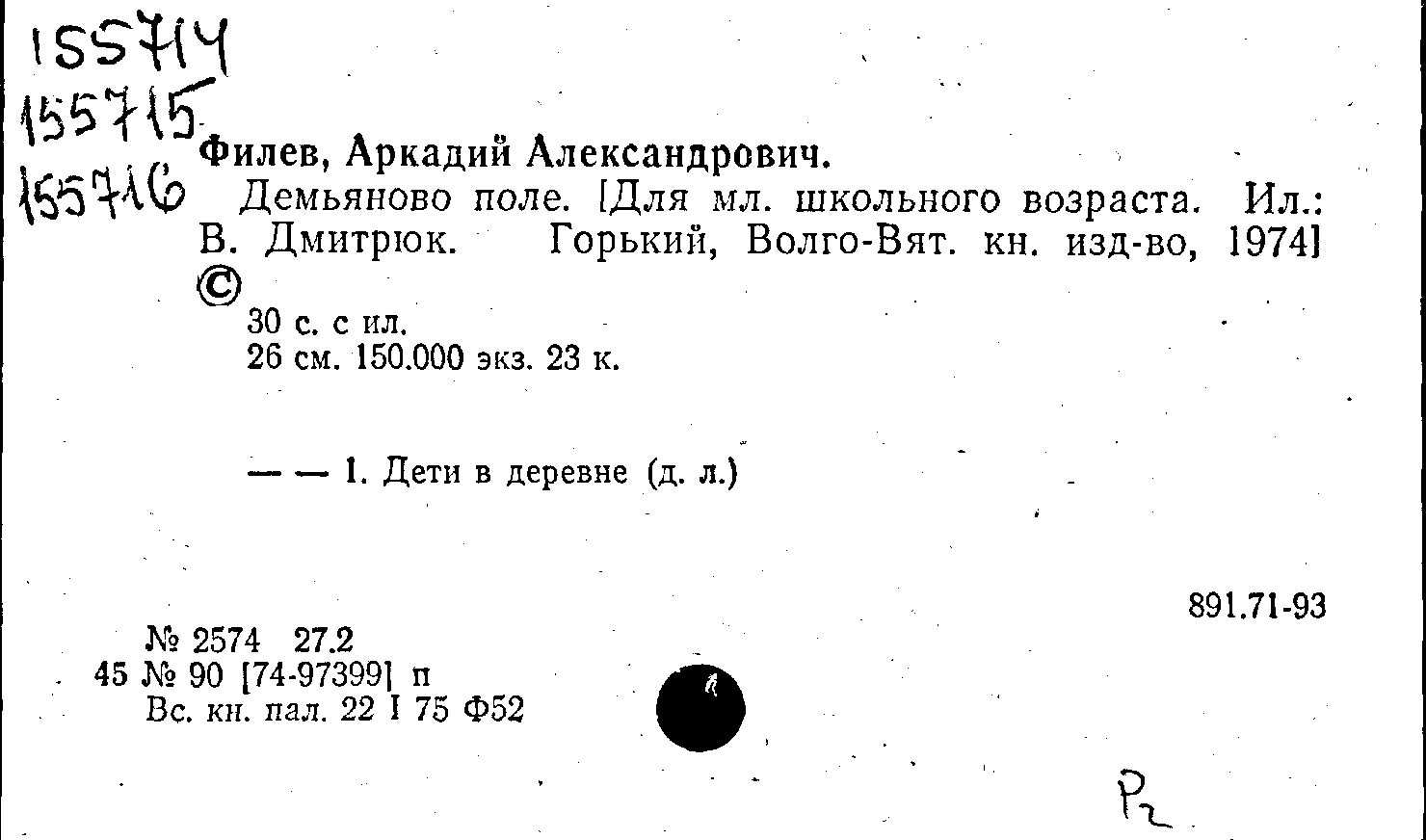 155714
155715
155716

Филев, Аркадий Александрович.

Демьяново поле. [Для мл. школьного возраста. Ил.: В. Дмитрюк. Горький, Волго-Вят. кн. изд-во, 1974]

©

30 с. с ил.
26 см. 150.000 экз. 23 к.

— — 1. Дети в деревне (д. л.)

891.71-93

№ 2574 27.2
45 № 90 [74-97399] п
Вс. кн. пал. 22 I 75 Ф52

Р2